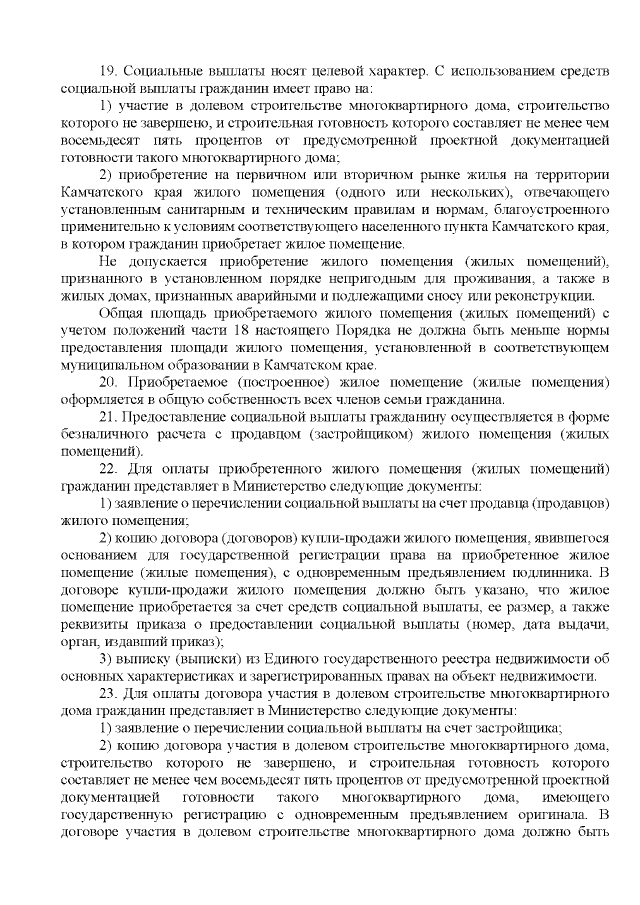 19. Социальные выплаты носят целевой характер. С использованием средств социальной выплаты гражданин имеет право на:

1) участие в долевом строительстве многоквартирного дома, строительство которого не завершено, и строительная готовность которого составляет не менее чем восемьдесят пять процентов от предусмотренной проектной документацией готовности такого многоквартирного дома;

2) приобретение на первичном или вторичном рынке жилья на территории Камчатского края жилого помещения (одного или нескольких), отвечающего установленным санитарным и техническим правилам и нормам, благоустроенного применительно к условиям соответствующего населенного пункта Камчатского края, в котором гражданин приобретает жилое помещение.

Не допускается приобретение жилого помещения (жилых помещений), признанного в установленном порядке непригодным для проживания, а также в жилых домах, признанных аварийными и подлежащими сносу или реконструкции.

Общая площадь приобретаемого жилого помещения (жилых помещений) с учетом положений части 18 настоящего Порядка не должна быть меньше нормы предоставления площади жилого помещения, установленной в соответствующем муниципальном образовании в Камчатском крае.

20. Приобретаемое (построенное) жилое помещение (жилые помещения) оформляется в общую собственность всех членов семьи гражданина.

21. Предоставление социальной выплаты гражданину осуществляется в форме безналичного расчета с продавцом (застройщиком) жилого помещения (жилых помещений).

22. Для оплаты приобретенного жилого помещения (жилых помещений) гражданин представляет в Министерство следующие документы:

1) заявление о перечислении социальной выплаты на счет продавца (продавцов) жилого помещения;

2) копию договора (договоров) купли-продажи жилого помещения, явившегося основанием для государственной регистрации права на приобретенное жилое помещение (жилые помещения), с одновременным предъявлением подлинника. В договоре купли-продажи жилого помещения должно быть указано, что жилое помещение приобретается за счет средств социальной выплаты, ее размер, а также реквизиты приказа о предоставлении социальной выплаты (номер, дата выдачи, орган, издавший приказ);

3) выписку (выписки) из Единого государственного реестра недвижимости об основных характеристиках и зарегистрированных правах на объект недвижимости.

23. Для оплаты договора участия в долевом строительстве многоквартирного дома гражданин представляет в Министерство следующие документы:

1) заявление о перечислении социальной выплаты на счет застройщика;

2) копию договора участия в долевом строительстве многоквартирного дома, строительство которого не завершено, и строительная готовность которого составляет не менее чем восемьдесят пять процентов от предусмотренной проектной документацией готовности такого многоквартирного дома, имеющего государственную регистрацию с одновременным предъявлением оригинала. В договоре участия в долевом строительстве многоквартирного дома должно быть